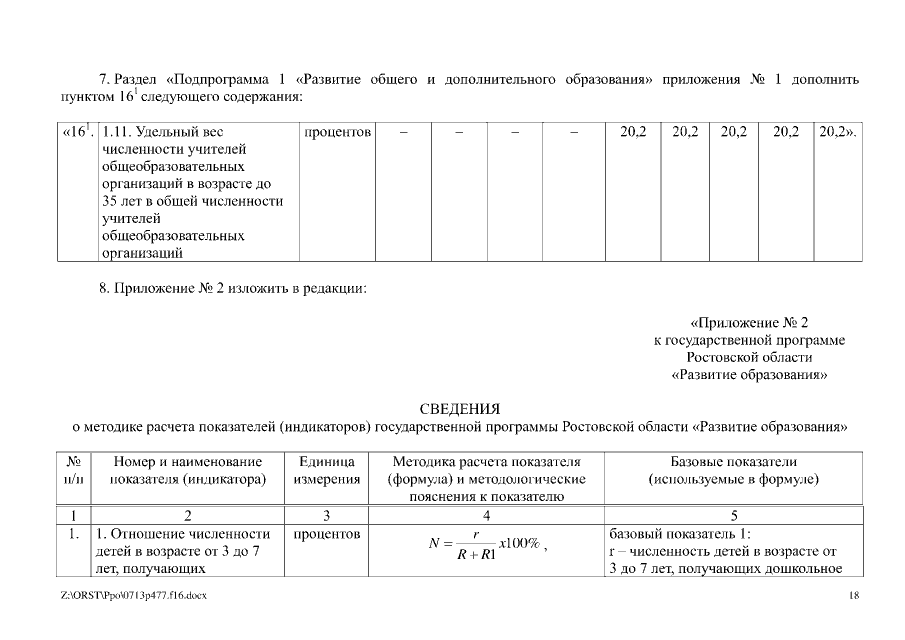 7. Раздел «Подпрограмма 1 «Развитие общего и дополнительного образования» приложения № 1 дополнить пунктом $16^1$ следующего содержания:

| «$16^1$. | 1.11. Удельный вес численности учителей общеобразовательных организаций в возрасте до 35 лет в общей численности учителей общеобразовательных организаций | процентов | – | – | – | – | 20,2 | 20,2 | 20,2 | 20,2 | 20,2». |
|---|---|---|---|---|---|---|---|---|---|---|---|

8. Приложение № 2 изложить в редакции:

«Приложение № 2
к государственной программе
Ростовской области
«Развитие образования»

СВЕДЕНИЯ
о методике расчета показателей (индикаторов) государственной программы Ростовской области «Развитие образования»

| № п/п | Номер и наименование показателя (индикатора) | Единица измерения | Методика расчета показателя (формула) и методологические пояснения к показателю | Базовые показатели (используемые в формуле) |
|---|---|---|---|---|
| 1 | 2 | 3 | 4 | 5 |
| 1. | 1. Отношение численности детей в возрасте от 3 до 7 лет, получающих | процентов | $N = \frac{r}{R + R1} x100\%$ , | базовый показатель 1: r – численность детей в возрасте от 3 до 7 лет, получающих дошкольное |

Z:\ORST\Ppo\0713p477.f16.docx 18